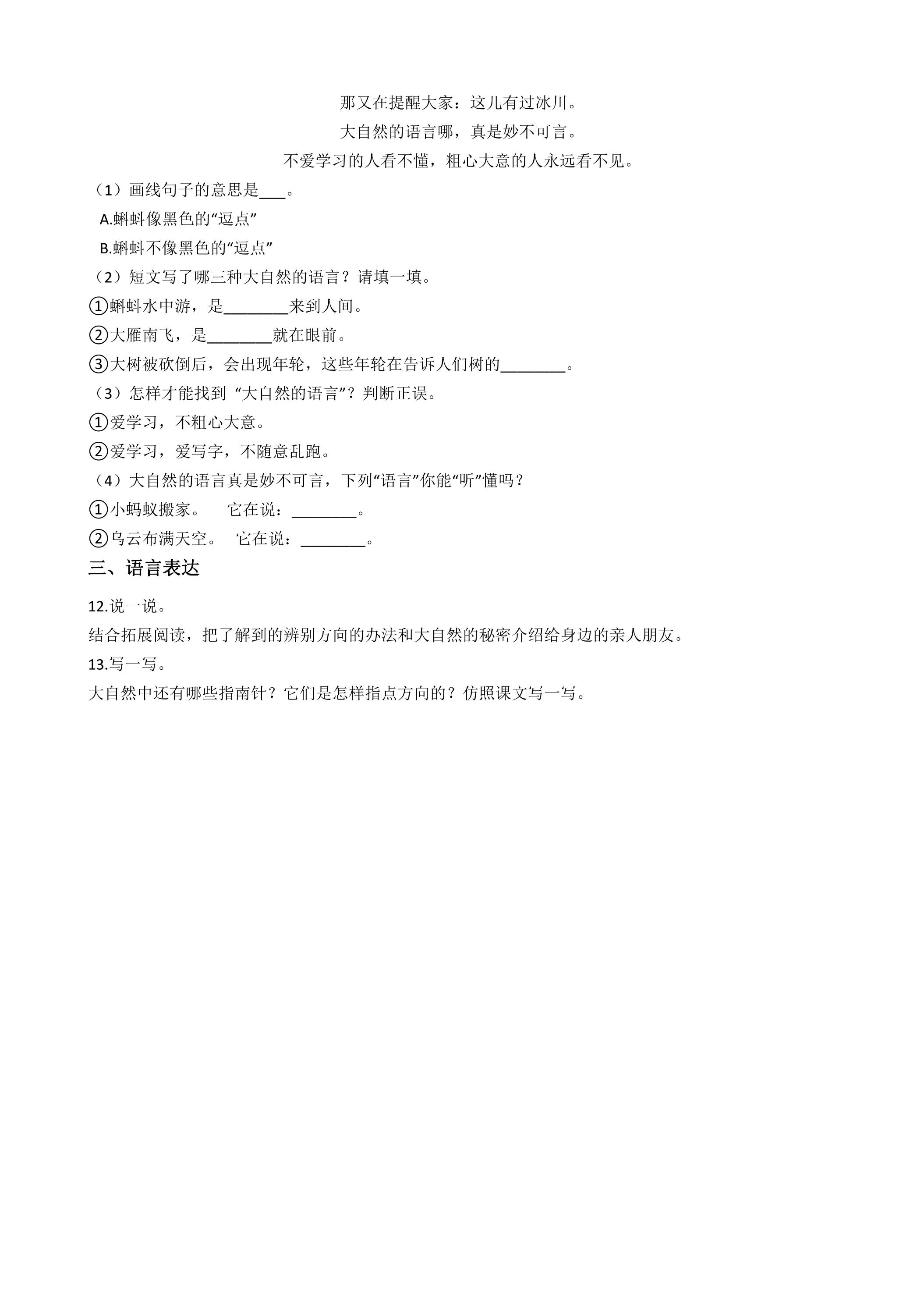 那又在提醒大家：这儿有过冰川。

大自然的语言哪，真是妙不可言。

不爱学习的人看不懂，粗心大意的人永远看不见。

（1）画线句子的意思是____。

A.蝌蚪像黑色的“逗点”

B.蝌蚪不像黑色的“逗点”

（2）短文写了哪三种大自然的语言？请填一填。

①蝌蚪水中游，是____来到人间。

②大雁南飞，是____就在眼前。

③大树被砍倒后，会出现年轮，这些年轮在告诉人们树的____。

（3）怎样才能找到“大自然的语言”？判断正误。

①爱学习，不粗心大意。

②爱学习，爱写字，不随意乱跑。

（4）大自然的语言真是妙不可言，下列“语言”你能“听”懂吗？

①小蚂蚁搬家。 它在说：____。

②乌云布满天空。 它在说：____。

三、语言表达

12.说一说。

结合拓展阅读，把了解到的辨别方向的办法和大自然的秘密介绍给身边的亲人朋友。

13.写一写。

大自然中还有哪些指南针？它们是怎样指点方向的？仿照课文写一写。